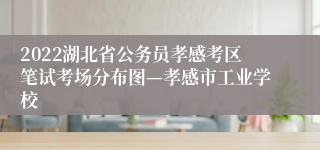 2022湖北省公务员孝感考区笔试考场分布图—孝感市工业学校